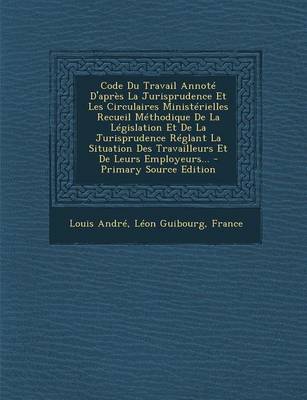 Code Du Travail Annoté D'après La Jurisprudence Et Les Circulaires Ministérielles Recueil Méthodique De La Législation Et De La Jurisprudence Réglant La Situation Des Travailleurs Et De Leurs Employeurs... - Primary Source Edition

Louis André, Léon Guibourg, France